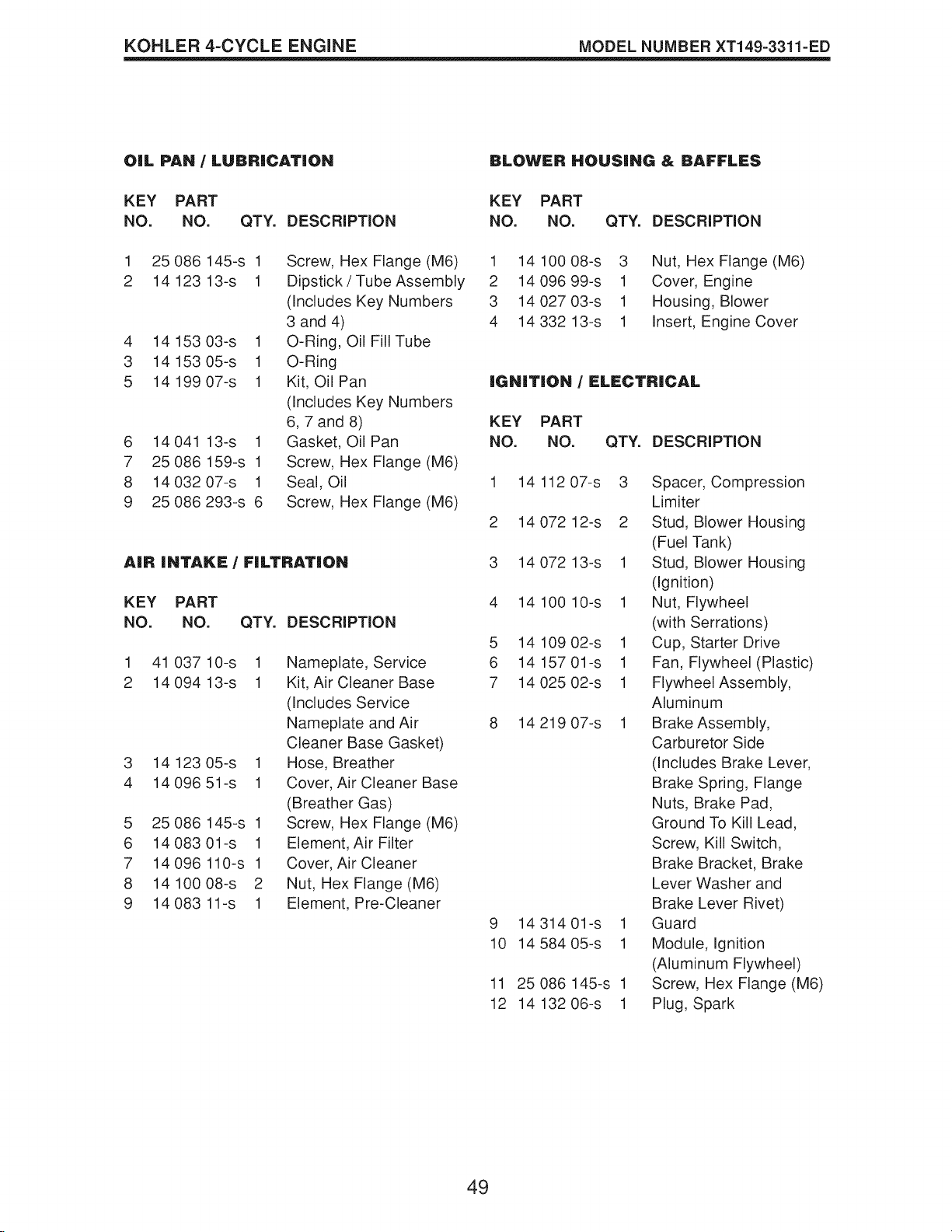 KOHLER 4-CYCLE ENGINE MODEL NUMBER XT149-3311-ED

OIL PAN / LUBRICATION

| KEY NO. | PART NO. | QTY. | DESCRIPTION |
|---|---|---|---|
| 1 | 25 086 145-s | 1 | Screw, Hex Flange (M6) |
| 2 | 14 123 13-s | 1 | Dipstick / Tube Assembly (Includes Key Numbers 3 and 4) |
| 4 | 14 153 03-s | 1 | O-Ring, Oil Fill Tube |
| 3 | 14 153 05-s | 1 | O-Ring |
| 5 | 14 199 07-s | 1 | Kit, Oil Pan (Includes Key Numbers 6, 7 and 8) |
| 6 | 14 041 13-s | 1 | Gasket, Oil Pan |
| 7 | 25 086 159-s | 1 | Screw, Hex Flange (M6) |
| 8 | 14 032 07-s | 1 | Seal, Oil |
| 9 | 25 086 293-s | 6 | Screw, Hex Flange (M6) |

AIR INTAKE / FILTRATION

| KEY NO. | PART NO. | QTY. | DESCRIPTION |
|---|---|---|---|
| 1 | 41 037 10-s | 1 | Nameplate, Service |
| 2 | 14 094 13-s | 1 | Kit, Air Cleaner Base (Includes Service Nameplate and Air Cleaner Base Gasket) |
| 3 | 14 123 05-s | 1 | Hose, Breather |
| 4 | 14 096 51-s | 1 | Cover, Air Cleaner Base (Breather Gas) |
| 5 | 25 086 145-s | 1 | Screw, Hex Flange (M6) |
| 6 | 14 083 01-s | 1 | Element, Air Filter |
| 7 | 14 096 110-s | 1 | Cover, Air Cleaner |
| 8 | 14 100 08-s | 2 | Nut, Hex Flange (M6) |
| 9 | 14 083 11-s | 1 | Element, Pre-Cleaner |

BLOWER HOUSING & BAFFLES

| KEY NO. | PART NO. | QTY. | DESCRIPTION |
|---|---|---|---|
| 1 | 14 100 08-s | 3 | Nut, Hex Flange (M6) |
| 2 | 14 096 99-s | 1 | Cover, Engine |
| 3 | 14 027 03-s | 1 | Housing, Blower |
| 4 | 14 332 13-s | 1 | Insert, Engine Cover |

IGNITION / ELECTRICAL

| KEY NO. | PART NO. | QTY. | DESCRIPTION |
|---|---|---|---|
| 1 | 14 112 07-s | 3 | Spacer, Compression Limiter |
| 2 | 14 072 12-s | 2 | Stud, Blower Housing (Fuel Tank) |
| 3 | 14 072 13-s | 1 | Stud, Blower Housing (Ignition) |
| 4 | 14 100 10-s | 1 | Nut, Flywheel (with Serrations) |
| 5 | 14 109 02-s | 1 | Cup, Starter Drive |
| 6 | 14 157 01-s | 1 | Fan, Flywheel (Plastic) |
| 7 | 14 025 02-s | 1 | Flywheel Assembly, Aluminum |
| 8 | 14 219 07-s | 1 | Brake Assembly, Carburetor Side (Includes Brake Lever, Brake Spring, Flange Nuts, Brake Pad, Ground To Kill Lead, Screw, Kill Switch, Brake Bracket, Brake Lever Washer and Brake Lever Rivet) |
| 9 | 14 314 01-s | 1 | Guard |
| 10 | 14 584 05-s | 1 | Module, Ignition (Aluminum Flywheel) |
| 11 | 25 086 145-s | 1 | Screw, Hex Flange (M6) |
| 12 | 14 132 06-s | 1 | Plug, Spark |

49